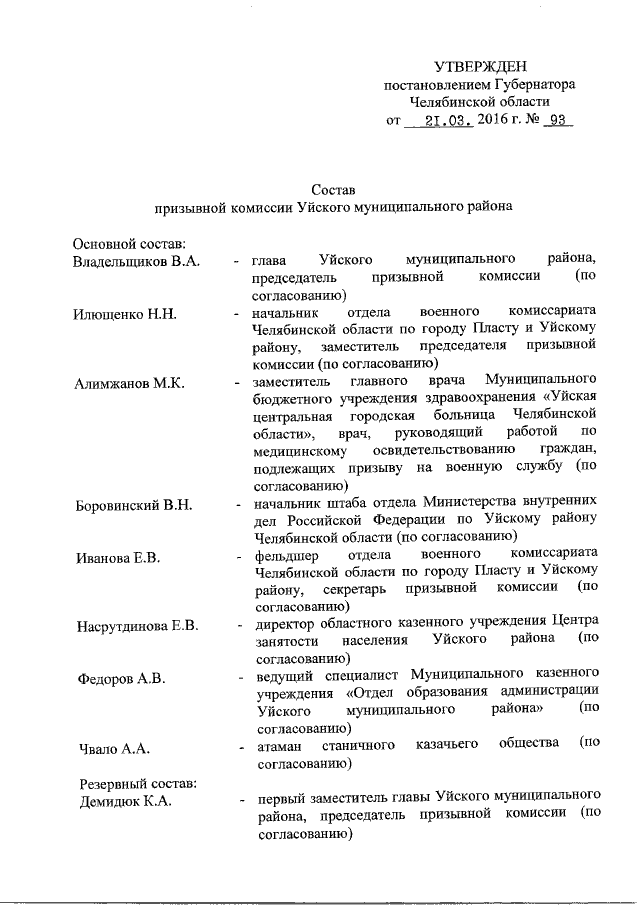 УТВЕРЖДЕН
постановлением Губернатора
Челябинской области
от 21.03. 2016 г. № 93

Состав
призывной комиссии Уйского муниципального района

Основной состав:

Владельщиков В.А. - глава Уйского муниципального района, председатель призывной комиссии (по согласованию)

Илющенко Н.Н. - начальник отдела военного комиссариата Челябинской области по городу Пласту и Уйскому району, заместитель председателя призывной комиссии (по согласованию)

Алимжанов М.К. - заместитель главного врача Муниципального бюджетного учреждения здравоохранения «Уйская центральная городская больница Челябинской области», врач, руководящий работой по медицинскому освидетельствованию граждан, подлежащих призыву на военную службу (по согласованию)

Боровинский В.Н. - начальник штаба отдела Министерства внутренних дел Российской Федерации по Уйскому району Челябинской области (по согласованию)

Иванова Е.В. - фельдшер отдела военного комиссариата Челябинской области по городу Пласту и Уйскому району, секретарь призывной комиссии (по согласованию)

Насрутдинова Е.В. - директор областного казенного учреждения Центра занятости населения Уйского района (по согласованию)

Федоров А.В. - ведущий специалист Муниципального казенного учреждения «Отдел образования администрации Уйского муниципального района» (по согласованию)

Чвало А.А. - атаман станичного казачьего общества (по согласованию)

Резервный состав:

Демидюк К.А. - первый заместитель главы Уйского муниципального района, председатель призывной комиссии (по согласованию)